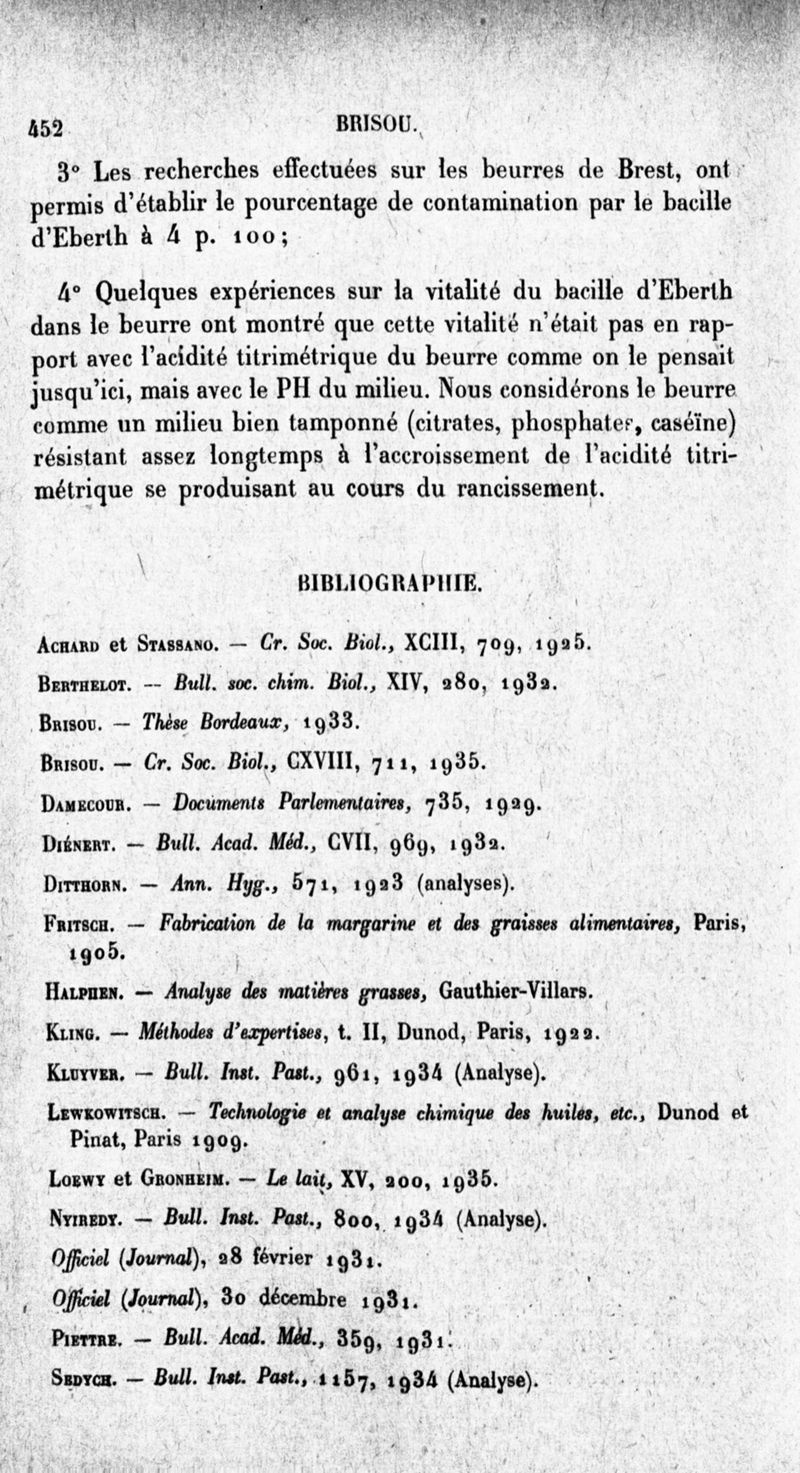 452 BRISOU.

3° Les recherches effectuées sur les beurres de Brest, ont permis d'établir le pourcentage de contamination par le bacille d'Eberth à 4 p. 100;

4° Quelques expériences sur la vitalité du bacille d'Eberth dans le beurre ont montré que cette vitalité n'était pas en rapport avec l'acidité titrimétrique du beurre comme on le pensait jusqu'ici, mais avec le PH du milieu. Nous considérons le beurre comme un milieu bien tamponné (citrates, phosphates, caséïne) résistant assez longtemps à l'accroissement de l'acidité titrimétrique se produisant au cours du rancissement.

BIBLIOGRAPHIE.

Achard et Stassano. — Cr. Soc. Biol., XCIII, 709, 1925.

Berthelot. — Bull. soc. chim. Biol., XIV, 280, 1932.

Brisou. — Thèse Bordeaux, 1933.

Brisou. — Cr. Soc. Biol., CXVIII, 711, 1935.

Damecour. — Documents Parlementaires, 735, 1929.

Diénert. — Bull. Acad. Méd., CVII, 969, 1932.

Ditthorn. — Ann. Hyg., 571, 1923 (analyses).

Fritsch. — Fabrication de la margarine et des graisses alimentaires, Paris, 1905.

Halphen. — Analyse des matières grasses, Gauthier-Villars.

Kling. — Méthodes d'expertises, t. II, Dunod, Paris, 1922.

Kluyver. — Bull. Inst. Past., 961, 1934 (Analyse).

Lewkowitsch. — Technologie et analyse chimique des huiles, etc., Dunod et Pinat, Paris 1909.

Loewy et Gronheim. — Le lait, XV, 200, 1935.

Nyiredy. — Bull. Inst. Past., 800, 1934 (Analyse).

Officiel (Journal), 28 février 1931.

Officiel (Journal), 30 décembre 1931.

Piettre. — Bull. Acad. Méd., 359, 1931.

Sedych. — Bull. Inst. Past., 1157, 1934 (Analyse).